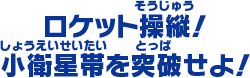 そうじゅう
ロケット操縦！

しょうえいせいたい　とっぱ
小衛星帯を突破せよ！